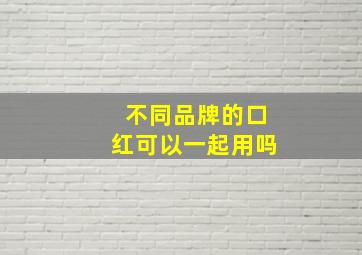 不同品牌的口红可以一起用吗